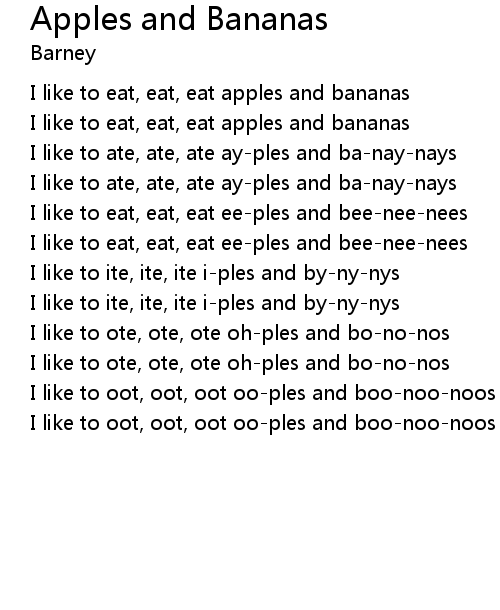 Apples and Bananas
Barney

I like to eat, eat, eat apples and bananas
I like to eat, eat, eat apples and bananas
I like to ate, ate, ate ay-ples and ba-nay-nays
I like to ate, ate, ate ay-ples and ba-nay-nays
I like to eat, eat, eat ee-ples and bee-nee-nees
I like to eat, eat, eat ee-ples and bee-nee-nees
I like to ite, ite, ite i-ples and by-ny-nys
I like to ite, ite, ite i-ples and by-ny-nys
I like to ote, ote, ote oh-ples and bo-no-nos
I like to ote, ote, ote oh-ples and bo-no-nos
I like to oot, oot, oot oo-ples and boo-noo-noos
I like to oot, oot, oot oo-ples and boo-noo-noos